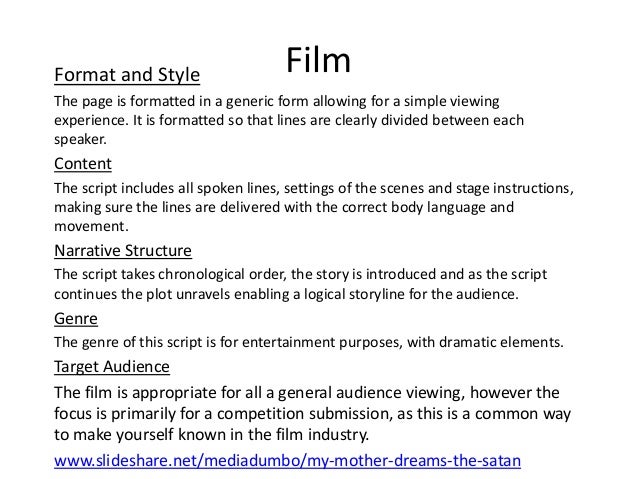 Film

Format and Style

The page is formatted in a generic form allowing for a simple viewing experience. It is formatted so that lines are clearly divided between each speaker.

Content

The script includes all spoken lines, settings of the scenes and stage instructions, making sure the lines are delivered with the correct body language and movement.

Narrative Structure

The script takes chronological order, the story is introduced and as the script continues the plot unravels enabling a logical storyline for the audience.

Genre

The genre of this script is for entertainment purposes, with dramatic elements.

Target Audience

The film is appropriate for all a general audience viewing, however the focus is primarily for a competition submission, as this is a common way to make yourself known in the film industry.

www.slideshare.net/mediadumbo/my-mother-dreams-the-satan